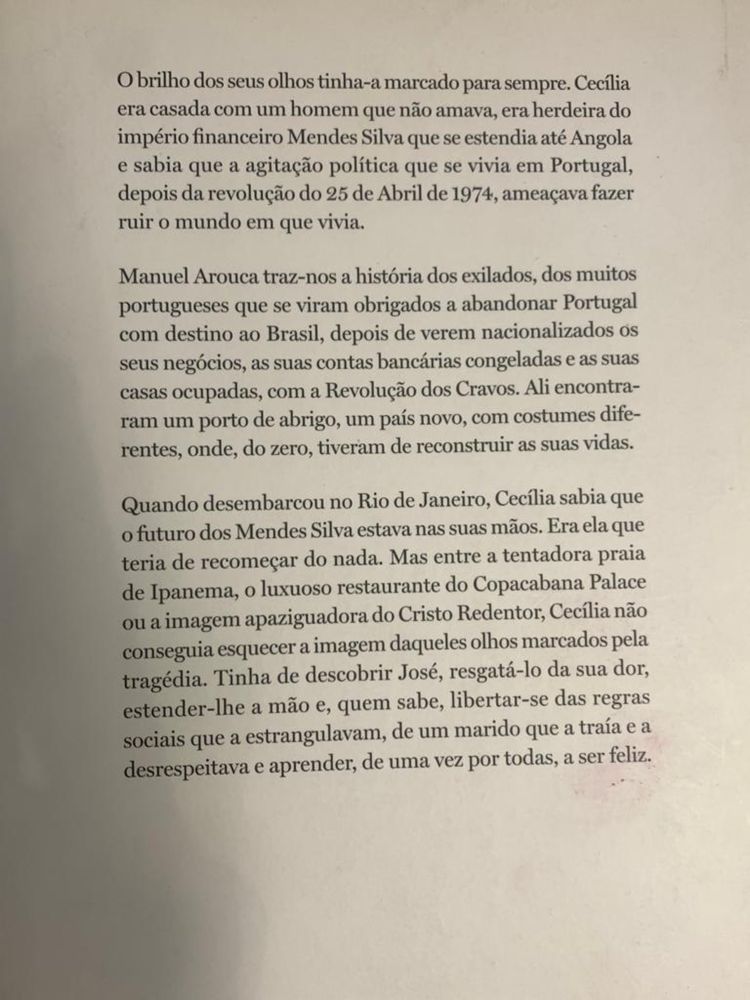 O brilho dos seus olhos tinha-a marcado para sempre. Cecília era casada com um homem que não amava, era herdeira do império financeiro Mendes Silva que se estendia até Angola e sabia que a agitação política que se vivia em Portugal, depois da revolução do 25 de Abril de 1974, ameaçava fazer ruir o mundo em que vivia.

Manuel Arouca traz-nos a história dos exilados, dos muitos portugueses que se viram obrigados a abandonar Portugal com destino ao Brasil, depois de verem nacionalizados os seus negócios, as suas contas bancárias congeladas e as suas casas ocupadas, com a Revolução dos Cravos. Ali encontraram um porto de abrigo, um país novo, com costumes diferentes, onde, do zero, tiveram de reconstruir as suas vidas.

Quando desembarcou no Rio de Janeiro, Cecília sabia que o futuro dos Mendes Silva estava nas suas mãos. Era ela que teria de recomeçar do nada. Mas entre a tentadora praia de Ipanema, o luxuoso restaurante do Copacabana Palace ou a imagem apaziguadora do Cristo Redentor, Cecília não conseguia esquecer a imagem daqueles olhos marcados pela tragédia. Tinha de descobrir José, resgatá-lo da sua dor, estender-lhe a mão e, quem sabe, libertar-se das regras sociais que a estrangulavam, de um marido que a traía e a desrespeitava e aprender, de uma vez por todas, a ser feliz.